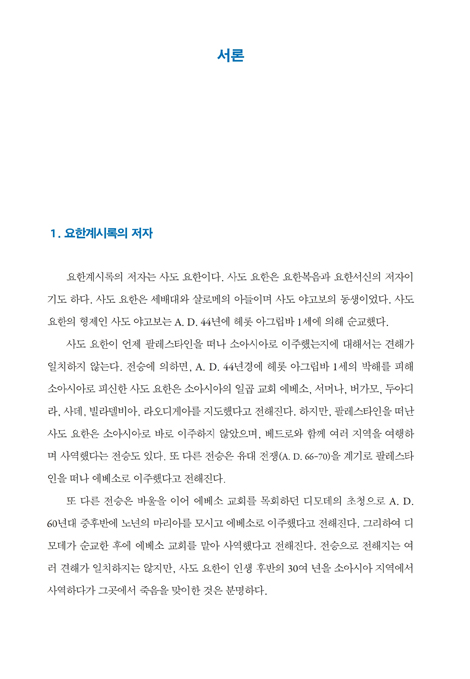 서론

1. 요한계시록의 저자

요한계시록의 저자는 사도 요한이다. 사도 요한은 요한복음과 요한서신의 저자이기도 하다. 사도 요한은 세배대와 살로메의 아들이며 사도 야고보의 동생이었다. 사도 요한의 형제인 사도 야고보는 A. D. 44년에 헤롯 아그립바 1세에 의해 순교했다.

사도 요한이 언제 팔레스타인을 떠나 소아시아로 이주했는지에 대해서는 견해가 일치하지 않는다. 전승에 의하면, A. D. 44년경에 헤롯 아그립바 1세의 박해를 피해 소아시아로 피신한 사도 요한은 소아시아의 일곱 교회 에베소, 서머나, 버가모, 두아디라, 사데, 빌라델비아, 라오디게아를 지도했다고 전해진다. 하지만, 팔레스타인을 떠난 사도 요한은 소아시아로 바로 이주하지 않았으며, 베드로와 함께 여러 지역을 여행하며 사역했다는 전승도 있다. 또 다른 전승은 유대 전쟁(A. D. 66-70)을 계기로 팔레스타인을 떠나 에베소로 이주했다고 전해진다.

또 다른 전승은 바울을 이어 에베소 교회를 목회하던 디모데의 초청으로 A. D. 60년대 중후반에 노년의 마리아를 모시고 에베소로 이주했다고 전해진다. 그리하여 디모데가 순교한 후에 에베소 교회를 맡아 사역했다고 전해진다. 전승으로 전해지는 여러 견해가 일치하지는 않지만, 사도 요한이 인생 후반의 30여 년을 소아시아 지역에서 사역하다가 그곳에서 죽음을 맞이한 것은 분명하다.